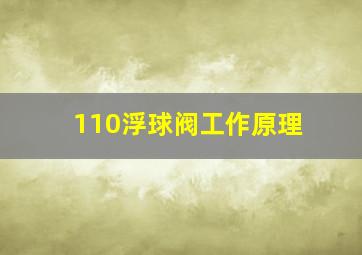 110浮球阀工作原理